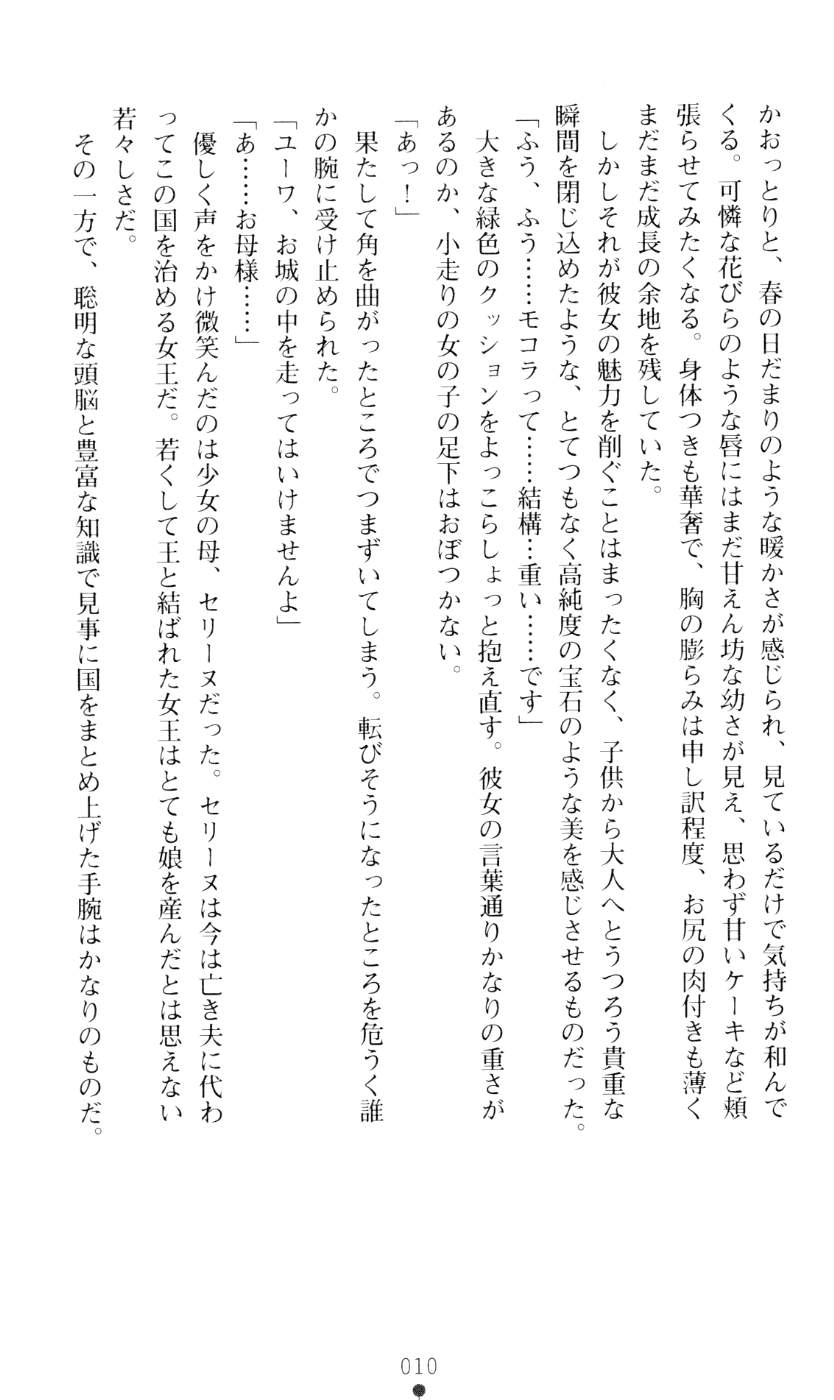 かおっとりと、春の日だまりのような暖かさが感じられ、見ているだけで気持ちが和んでくる。可憐な花びらのような唇にはまだ甘えん坊な幼さが見え、思わず甘いケーキなど頬張らせてみたくなる。身体つきも華奢で、胸の膨らみは申し訳程度、お尻の肉付きも薄くまだまだ成長の余地を残していた。

しかしそれが彼女の魅力を削ぐことはまったくなく、子供から大人へとうつろう貴重な瞬間を閉じ込めたような、とてつもなく高純度の宝石のような美を感じさせるものだった。

「ふう、ふう……モコラって……結構…重い……です」

大きな緑色のクッションをよっこらしょっと抱え直す。彼女の言葉通りかなりの重さがあるのか、小走りの女の子の足下はおぼつかない。

「あっ！」

果たして角を曲がったところでつまずいてしまう。転びそうになったところを危うく誰かの腕に受け止められた。

「ユーワ、お城の中を走ってはいけませんよ」

「あ……お母様……」

優しく声をかけ微笑んだのは少女の母、セリーヌだった。セリーヌは今は亡き夫に代わってこの国を治める女王だ。若くして王と結ばれた女王はとても娘を産んだとは思えない若々しさだ。

その一方で、聡明な頭脳と豊富な知識で見事に国をまとめ上げた手腕はかなりのものだ。

010